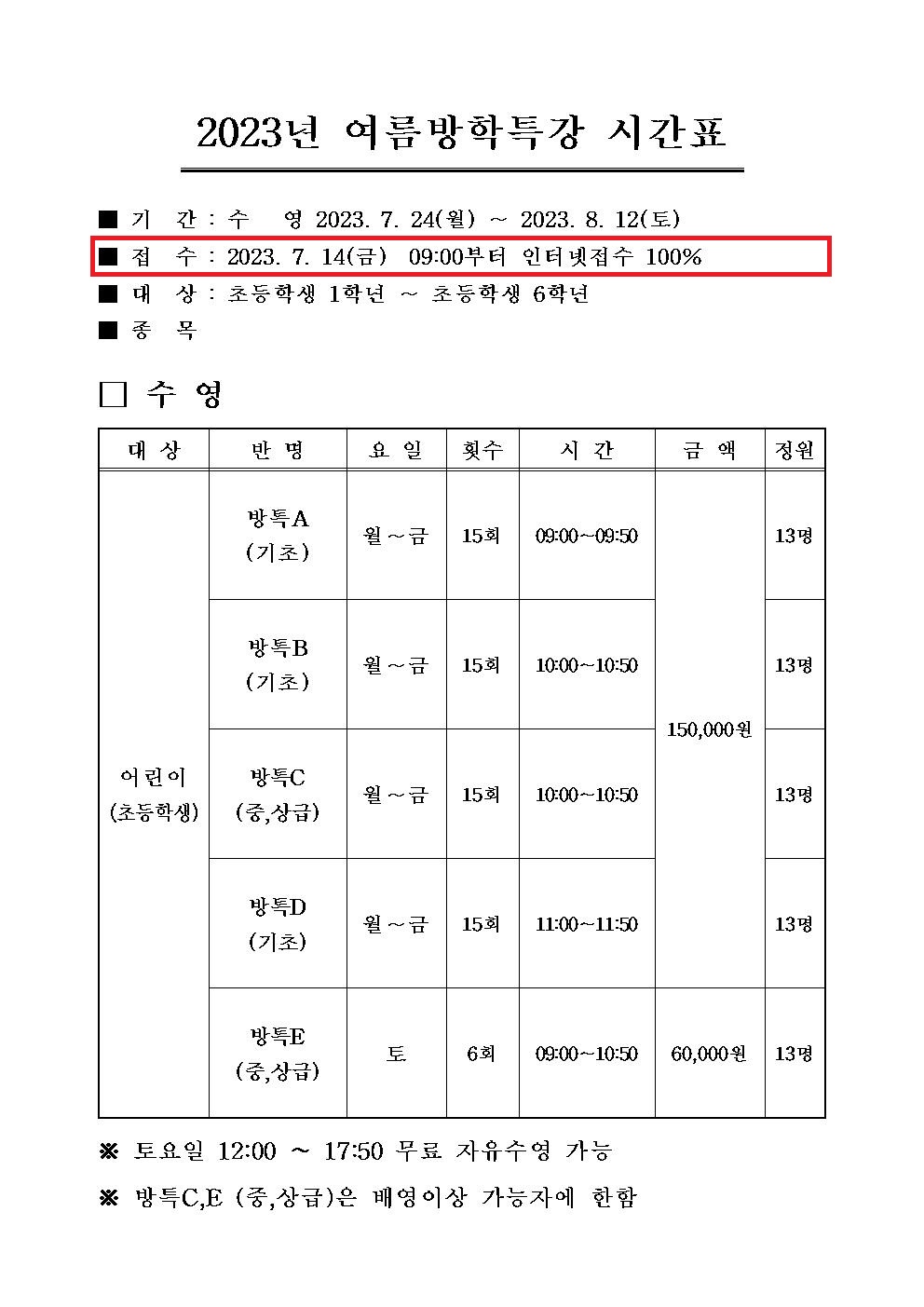 2023년 여름방학특강 시간표

■ 기 간 : 수 영 2023. 7. 24(월) ~ 2023. 8. 12(토)
■ 접 수 : 2023. 7. 14(금) 09:00부터 인터넷접수 100%
■ 대 상 : 초등학생 1학년 ~ 초등학생 6학년
■ 종 목

□ 수 영

| 대 상 | 반 명 | 요 일 | 횟수 | 시 간 | 금 액 | 정원 |
|---|---|---|---|---|---|---|
| 어린이 (초등학생) | 방특A (기초) | 월~금 | 15회 | 09:00~09:50 | 150,000원 | 13명 |
| | 방특B (기초) | 월~금 | 15회 | 10:00~10:50 | | 13명 |
| | 방특C (중,상급) | 월~금 | 15회 | 10:00~10:50 | | 13명 |
| | 방특D (기초) | 월~금 | 15회 | 11:00~11:50 | | 13명 |
| | 방특E (중,상급) | 토 | 6회 | 09:00~10:50 | 60,000원 | 13명 |

※ 토요일 12:00 ~ 17:50 무료 자유수영 가능

※ 방특C,E (중,상급)은 배영이상 가능자에 한함